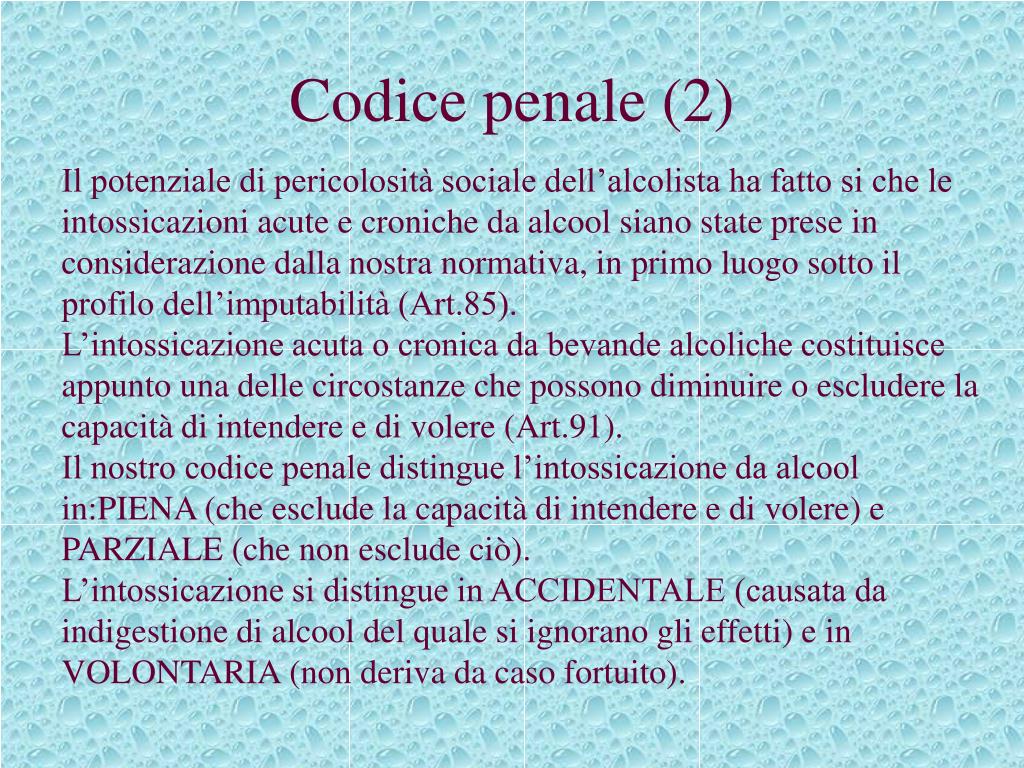 Codice penale (2)

Il potenziale di pericolosità sociale dell’alcolista ha fatto si che le intossicazioni acute e croniche da alcool siano state prese in considerazione dalla nostra normativa, in primo luogo sotto il profilo dell’imputabilità (Art.85).

L’intossicazione acuta o cronica da bevande alcoliche costituisce appunto una delle circostanze che possono diminuire o escludere la capacità di intendere e di volere (Art.91).

Il nostro codice penale distingue l’intossicazione da alcool in:PIENA (che esclude la capacità di intendere e di volere) e PARZIALE (che non esclude ciò).

L’intossicazione si distingue in ACCIDENTALE (causata da indigestione di alcool del quale si ignorano gli effetti) e in VOLONTARIA (non deriva da caso fortuito).